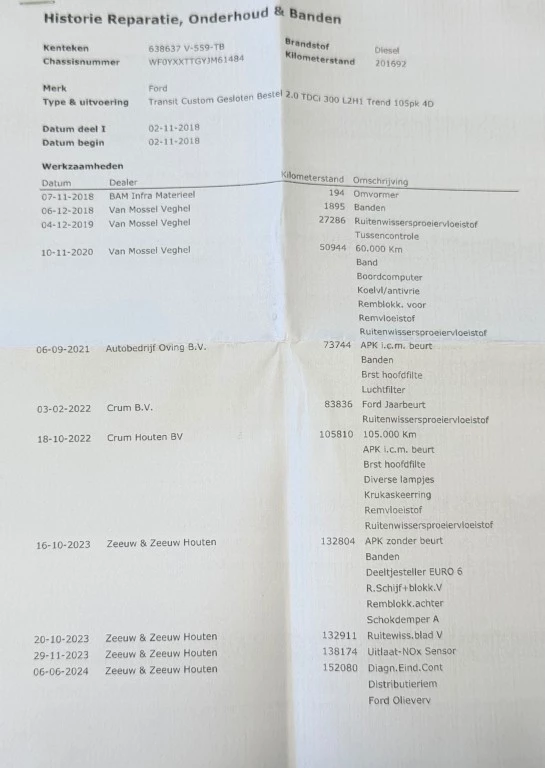 Historie Reparatie, Onderhoud & Banden

Kenteken 638637 V-559-TB
Chassisnummer WF0YXXTTGYJM61484

Brandstof Diesel
Kilometerstand 201692

Merk Ford
Type & uitvoering Transit Custom Gesloten Bestel 2.0 TDCi 300 L2H1 Trend 105pk 4D

Datum deel I 02-11-2018
Datum begin 02-11-2018

Werkzaamheden

| Datum | Dealer | Kilometerstand | Omschrijving |
|---|---|---|---|
| 07-11-2018 | BAM Infra Materieel | 194 | Omvormer |
| 06-12-2018 | Van Mossel Veghel | 1895 | Banden |
| 04-12-2019 | Van Mossel Veghel | 27286 | Ruitenwissersproeiervloeistof |
| | | | Tussencontrole |
| 10-11-2020 | Van Mossel Veghel | 50944 | 60.000 Km |
| | | | Band |
| | | | Boordcomputer |
| | | | Koelvl/antivrie |
| | | | Remblokk. voor |
| | | | Remvloeistof |
| | | | Ruitenwissersproeiervloeistof |
| 06-09-2021 | Autobedrijf Oving B.V. | 73744 | APK i.c.m. beurt |
| | | | Banden |
| | | | Brst hoofdfilte |
| | | | Luchtfilter |
| 03-02-2022 | Crum B.V. | 83836 | Ford Jaarbeurt |
| | | | Ruitenwissersproeiervloeistof |
| 18-10-2022 | Crum Houten BV | 105810 | 105.000 Km |
| | | | APK i.c.m. beurt |
| | | | Brst hoofdfilte |
| | | | Diverse lampjes |
| | | | Krukaskeerring |
| | | | Remvloeistof |
| | | | Ruitenwissersproeiervloeistof |
| 16-10-2023 | Zeeuw & Zeeuw Houten | 132804 | APK zonder beurt |
| | | | Banden |
| | | | Deeltjesteller EURO 6 |
| | | | R.Schijf+blokk.V |
| | | | Remblokk.achter |
| | | | Schokdemper A |
| 20-10-2023 | Zeeuw & Zeeuw Houten | 132911 | Ruitewiss.blad V |
| 29-11-2023 | Zeeuw & Zeeuw Houten | 138174 | Uitlaat-NOx Sensor |
| 06-06-2024 | Zeeuw & Zeeuw Houten | 152080 | Diagn.Eind.Cont |
| | | | Distributieriem |
| | | | Ford Olieverv |